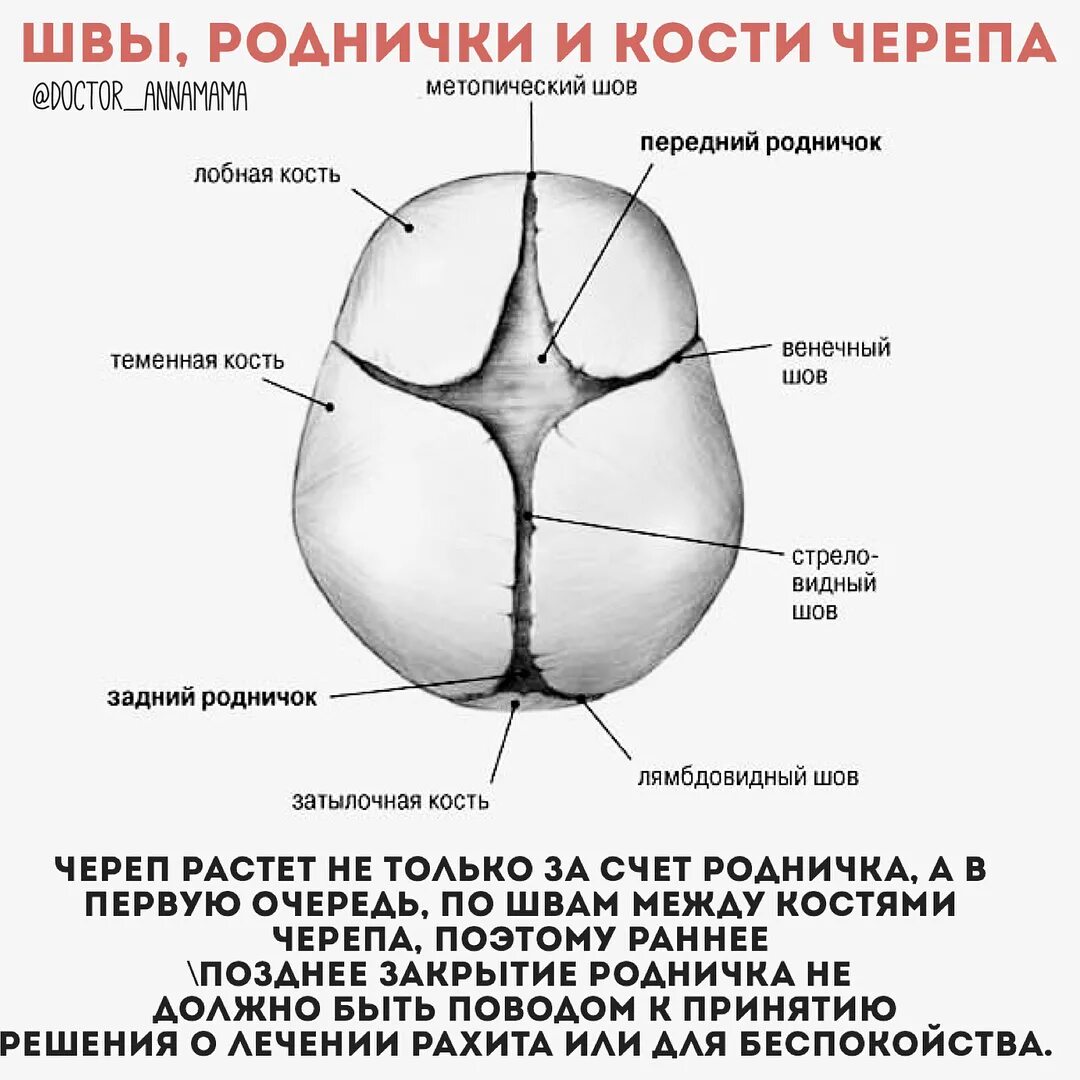 ШВЫ, РОДНИЧКИ И КОСТИ ЧЕРЕПА

@DOCTOR_ANNAMAMA

метопический шов

передний родничок

лобная кость

теменная кость

венечный шов

стреловидный шов

задний родничок

лямбдовидный шов

затылочная кость

ЧЕРЕП РАСТЕТ НЕ ТОЛЬКО ЗА СЧЕТ РОДНИЧКА, А В ПЕРВУЮ ОЧЕРЕДЬ, ПО ШВАМ МЕЖДУ КОСТЯМИ ЧЕРЕПА, ПОЭТОМУ РАННЕЕ \ПОЗДНЕЕ ЗАКРЫТИЕ РОДНИЧКА НЕ ДОЛЖНО БЫТЬ ПОВОДОМ К ПРИНЯТИЮ РЕШЕНИЯ О ЛЕЧЕНИИ РАХИТА ИЛИ ДЛЯ БЕСПОКОЙСТВА.